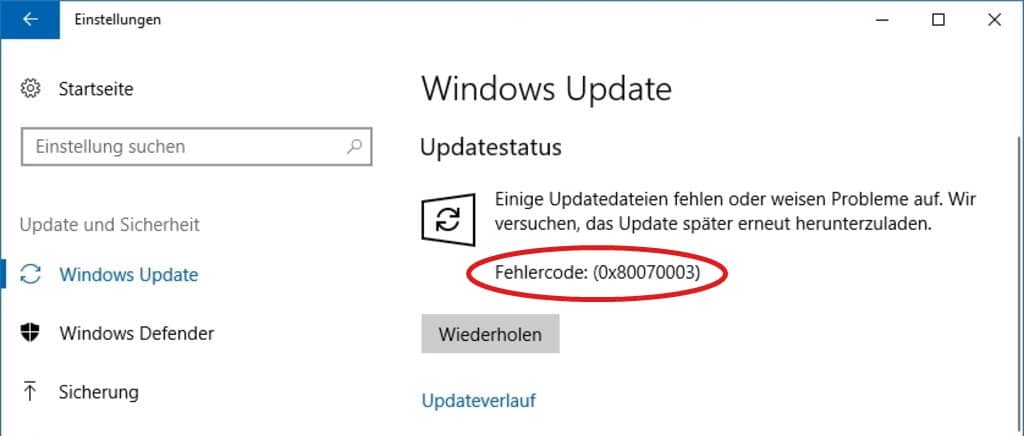 Einstellungen

Startseite

Einstellung suchen

Update und Sicherheit

Windows Update

Windows Defender

Sicherung

Windows Update

Updatestatus

Einige Updatedateien fehlen oder weisen Probleme auf. Wir versuchen, das Update später erneut herunterzuladen.

Fehlercode: (0x80070003)

Wiederholen

Updateverlauf